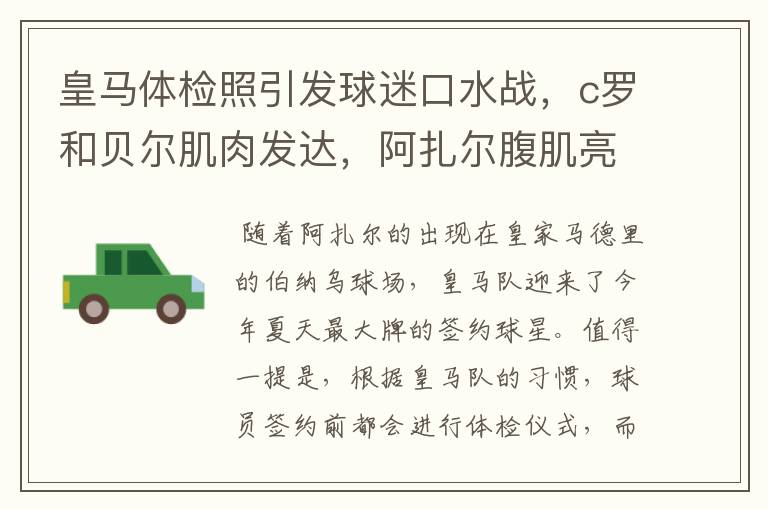 皇马体检照引发球迷口水战，c罗和贝尔肌肉发达，阿扎尔腹肌亮

随着阿扎尔的出现在皇家马德里的伯纳乌球场，皇马队迎来了今年夏天最大牌的签约球星。值得一提是，根据皇马队的习惯，球员签约前都会进行体检仪式，而